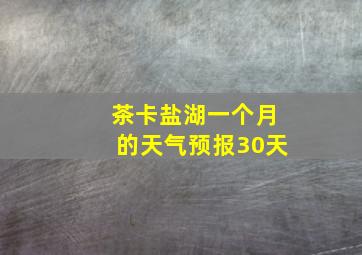 茶卡盐湖一个月的天气预报30天